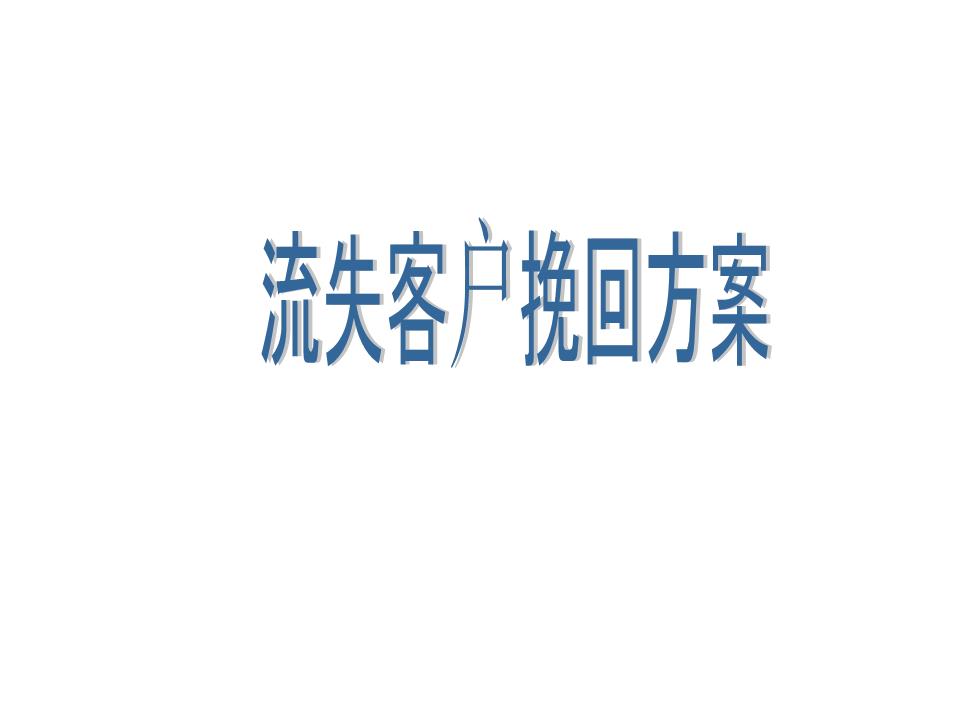 流失客户挽回方案